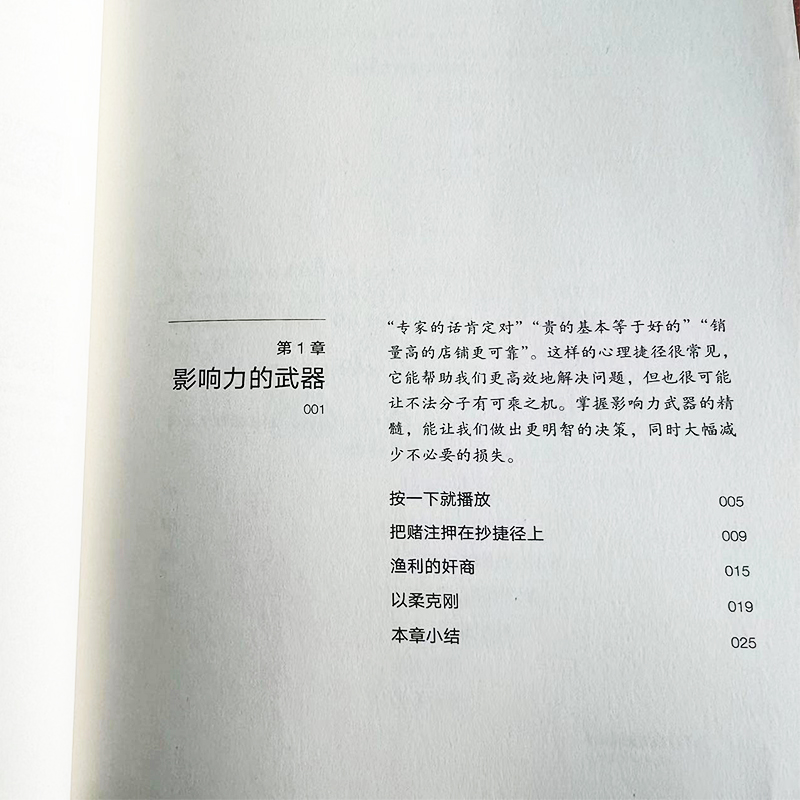 第1章
影响力的武器
001

“专家的话肯定对”“贵的基本等于好的”“销量高的店铺更可靠”。这样的心理捷径很常见，它能帮助我们更高效地解决问题，但也很可能让不法分子有可乘之机。掌握影响力武器的精髓，能让我们做出更明智的决策，同时大幅减少不必要的损失。

按一下就播放 005
把赌注押在抄捷径上 009
渔利的奸商 015
以柔克刚 019
本章小结 025